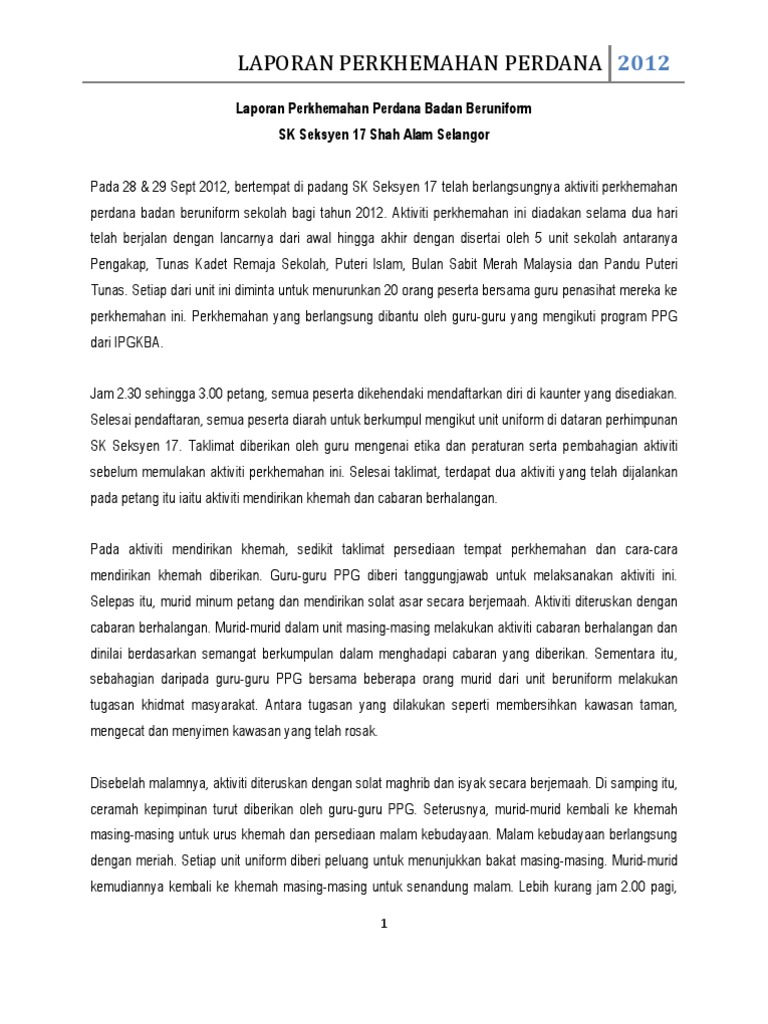 LAPORAN PERKHEMAHAN PERDANA 2012

Laporan Perkhemahan Perdana Badan Beruniform
SK Seksyen 17 Shah Alam Selangor

Pada 28 & 29 Sept 2012, bertempat di padang SK Seksyen 17 telah berlangsungnya aktiviti perkhemahan perdana badan beruniform sekolah bagi tahun 2012. Aktiviti perkhemahan ini diadakan selama dua hari telah berjalan dengan lancarnya dari awal hingga akhir dengan disertai oleh 5 unit sekolah antaranya Pengakap, Tunas Kadet Remaja Sekolah, Puteri Islam, Bulan Sabit Merah Malaysia dan Pandu Puteri Tunas. Setiap dari unit ini diminta untuk menurunkan 20 orang peserta bersama guru penasihat mereka ke perkhemahan ini. Perkhemahan yang berlangsung dibantu oleh guru-guru yang mengikuti program PPG dari IPGKBA.

Jam 2.30 sehingga 3.00 petang, semua peserta dikehendaki mendaftarkan diri di kaunter yang disediakan. Selesai pendaftaran, semua peserta diarah untuk berkumpul mengikut unit uniform di dataran perhimpunan SK Seksyen 17. Taklimat diberikan oleh guru mengenai etika dan peraturan serta pembahagian aktiviti sebelum memulakan aktiviti perkhemahan ini. Selesai taklimat, terdapat dua aktiviti yang telah dijalankan pada petang itu iaitu aktiviti mendirikan khemah dan cabaran berhalangan.

Pada aktiviti mendirikan khemah, sedikit taklimat persediaan tempat perkhemahan dan cara-cara mendirikan khemah diberikan. Guru-guru PPG diberi tanggungjawab untuk melaksanakan aktiviti ini. Selepas itu, murid minum petang dan mendirikan solat asar secara berjemaah. Aktiviti diteruskan dengan cabaran berhalangan. Murid-murid dalam unit masing-masing melakukan aktiviti cabaran berhalangan dan dinilai berdasarkan semangat berkumpulan dalam menghadapi cabaran yang diberikan. Sementara itu, sebahagian daripada guru-guru PPG bersama beberapa orang murid dari unit beruniform melakukan tugasan khidmat masyarakat. Antara tugasan yang dilakukan seperti membersihkan kawasan taman, mengecat dan menyimen kawasan yang telah rosak.

Disebelah malamnya, aktiviti diteruskan dengan solat maghrib dan isyak secara berjemaah. Di samping itu, ceramah kepimpinan turut diberikan oleh guru-guru PPG. Seterusnya, murid-murid kembali ke khemah masing-masing untuk urus khemah dan persediaan malam kebudayaan. Malam kebudayaan berlangsung dengan meriah. Setiap unit uniform diberi peluang untuk menunjukkan bakat masing-masing. Murid-murid kemudiannya kembali ke khemah masing-masing untuk senandung malam. Lebih kurang jam 2.00 pagi,

1